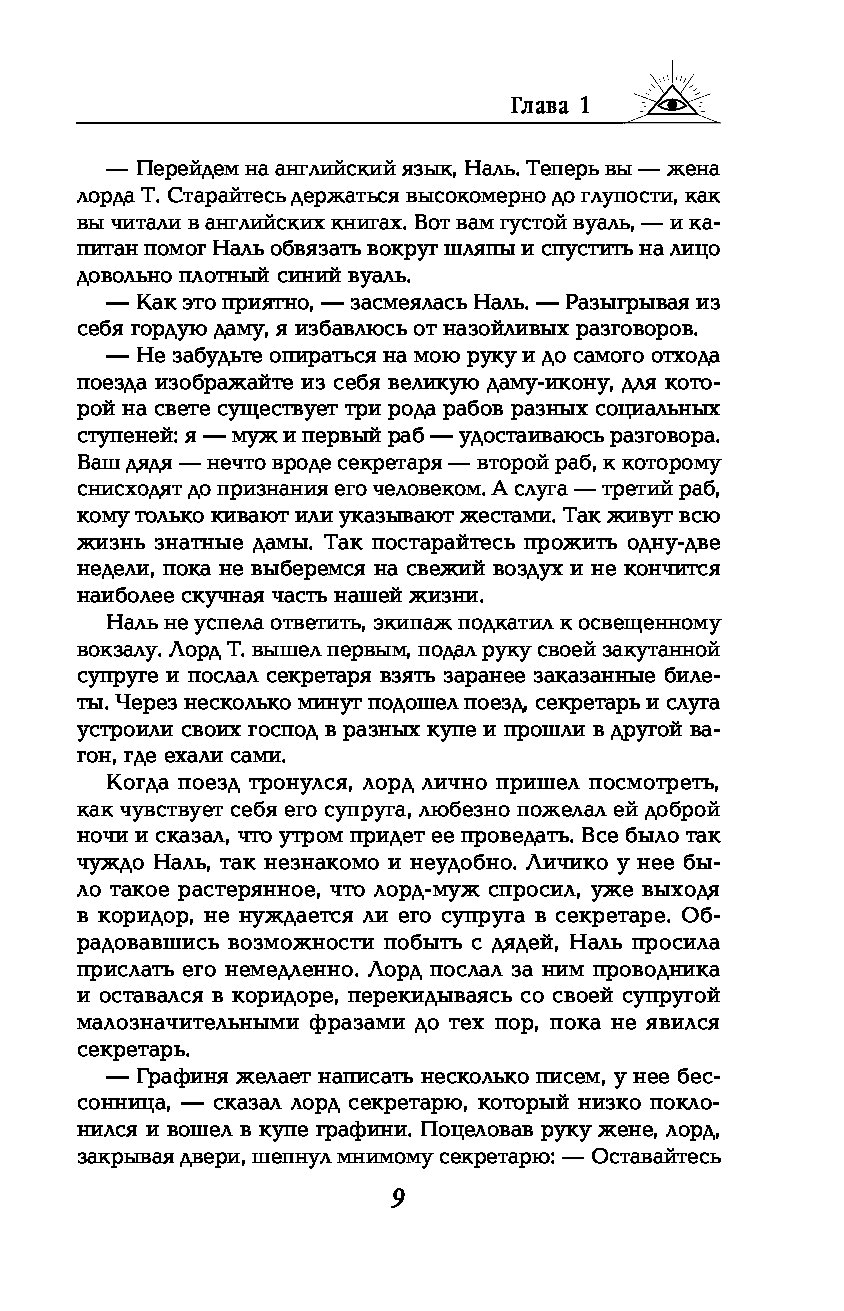 Глава 1

— Перейдем на английский язык, Наль. Теперь вы — жена лорда Т. Старайтесь держаться высокомерно до глупости, как вы читали в английских книгах. Вот вам густой вуаль, — и капитан помог Наль обвязать вокруг шляпы и спустить на лицо довольно плотный синий вуаль.

— Как это приятно, — засмеялась Наль. — Разыгрывая из себя гордую даму, я избавлюсь от назойливых разговоров.

— Не забудьте опираться на мою руку и до самого отхода поезда изображайте из себя великую даму-икону, для которой на свете существует три рода рабов разных социальных ступеней: я — муж и первый раб — удостаиваюсь разговора. Ваш дядя — нечто вроде секретаря — второй раб, к которому снисходят до признания его человеком. А слуга — третий раб, кому только кивают или указывают жестами. Так живут всю жизнь знатные дамы. Так постарайтесь прожить одну-две недели, пока не выберемся на свежий воздух и не кончится наиболее скучная часть нашей жизни.

Наль не успела ответить, экипаж подкатил к освещенному вокзалу. Лорд Т. вышел первым, подал руку своей закутанной супруге и послал секретаря взять заранее заказанные билеты. Через несколько минут подошел поезд, секретарь и слуга устроили своих господ в разных купе и прошли в другой вагон, где ехали сами.

Когда поезд тронулся, лорд лично пришел посмотреть, как чувствует себя его супруга, любезно пожелал ей доброй ночи и сказал, что утром придет ее проведать. Все было так чуждо Наль, так незнакомо и неудобно. Личико у нее было такое растерянное, что лорд-муж спросил, уже выходя в коридор, не нуждается ли его супруга в секретаре. Обрадовавшись возможности побыть с дядей, Наль просила прислать его немедленно. Лорд послал за ним проводника и оставался в коридоре, перекидываясь со своей супругой малозначительными фразами до тех пор, пока не явился секретарь.

— Графиня желает написать несколько писем, у нее бессонница, — сказал лорд секретарю, который низко поклонился и вошел в купе графини. Поцеловав руку жене, лорд, закрывая двери, шепнул мнимому секретарю: — Оставайтесь

9